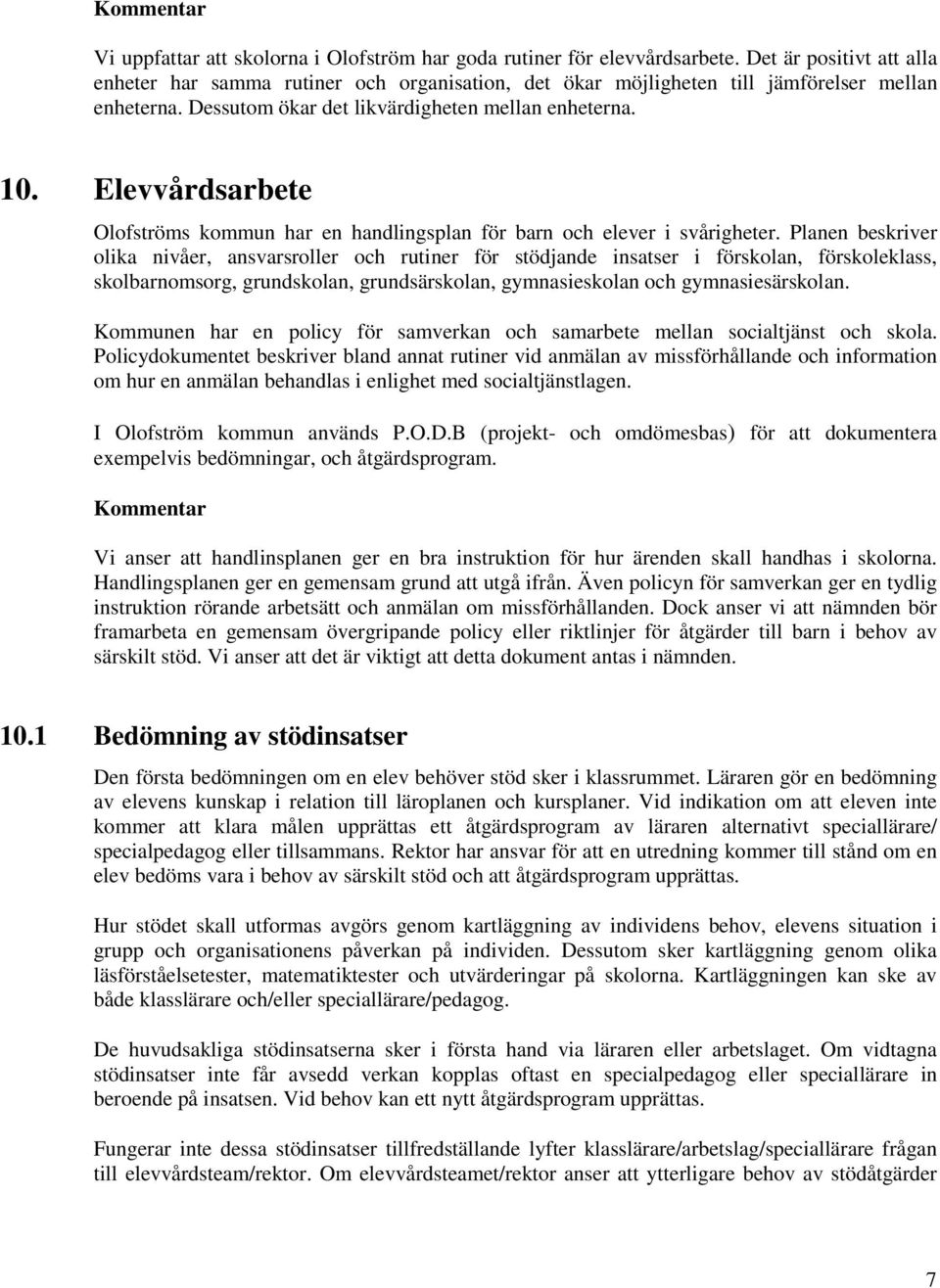 Kommentar

Vi uppfattar att skolorna i Olofström har goda rutiner för elevvårdsarbete. Det är positivt att alla enheter har samma rutiner och organisation, det ökar möjligheten till jämförelser mellan enheterna. Dessutom ökar det likvärdigheten mellan enheterna.

10. Elevvårdsarbete

Olofströms kommun har en handlingsplan för barn och elever i svårigheter. Planen beskriver olika nivåer, ansvarsroller och rutiner för stödjande insatser i förskolan, förskoleklass, skolbarnomsorg, grundskolan, grundsärskolan, gymnasieskolan och gymnasiesärskolan.

Kommunen har en policy för samverkan och samarbete mellan socialtjänst och skola. Policydokumentet beskriver bland annat rutiner vid anmälan av missförhållande och information om hur en anmälan behandlas i enlighet med socialtjänstlagen.

I Olofström kommun används P.O.D.B (projekt- och omdömesbas) för att dokumentera exempelvis bedömningar, och åtgärdsprogram.

Kommentar

Vi anser att handlinsplanen ger en bra instruktion för hur ärenden skall handhas i skolorna. Handlingsplanen ger en gemensam grund att utgå ifrån. Även policyn för samverkan ger en tydlig instruktion rörande arbetsätt och anmälan om missförhållanden. Dock anser vi att nämnden bör framarbeta en gemensam övergripande policy eller riktlinjer för åtgärder till barn i behov av särskilt stöd. Vi anser att det är viktigt att detta dokument antas i nämnden.

10.1 Bedömning av stödinsatser

Den första bedömningen om en elev behöver stöd sker i klassrummet. Läraren gör en bedömning av elevens kunskap i relation till läroplanen och kursplaner. Vid indikation om att eleven inte kommer att klara målen upprättas ett åtgärdsprogram av läraren alternativt speciallärare/ specialpedagog eller tillsammans. Rektor har ansvar för att en utredning kommer till stånd om en elev bedöms vara i behov av särskilt stöd och att åtgärdsprogram upprättas.

Hur stödet skall utformas avgörs genom kartläggning av individens behov, elevens situation i grupp och organisationens påverkan på individen. Dessutom sker kartläggning genom olika läsförståelsetester, matematiktester och utvärderingar på skolorna. Kartläggningen kan ske av både klasslärare och/eller speciallärare/pedagog.

De huvudsakliga stödinsatserna sker i första hand via läraren eller arbetslaget. Om vidtagna stödinsatser inte får avsedd verkan kopplas oftast en specialpedagog eller speciallärare in beroende på insatsen. Vid behov kan ett nytt åtgärdsprogram upprättas.

Fungerar inte dessa stödinsatser tillfredställande lyfter klasslärare/arbetslag/speciallärare frågan till elevvårdsteam/rektor. Om elevvårdsteamet/rektor anser att ytterligare behov av stödåtgärder

7